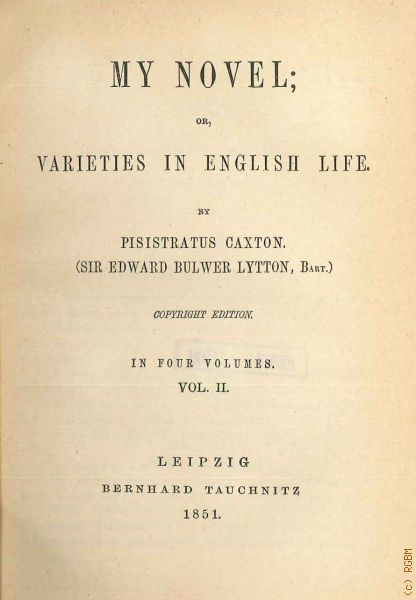 MY NOVEL;

OR,

VARIETIES IN ENGLISH LIFE.

BY

PISISTRATUS CAXTON.
(SIR EDWARD BULWER LYTTON, BART.)

COPYRIGHT EDITION.

IN FOUR VOLUMES.
VOL. II.

LEIPZIG
BERNHARD TAUCHNITZ
1851.

(c) RGBM